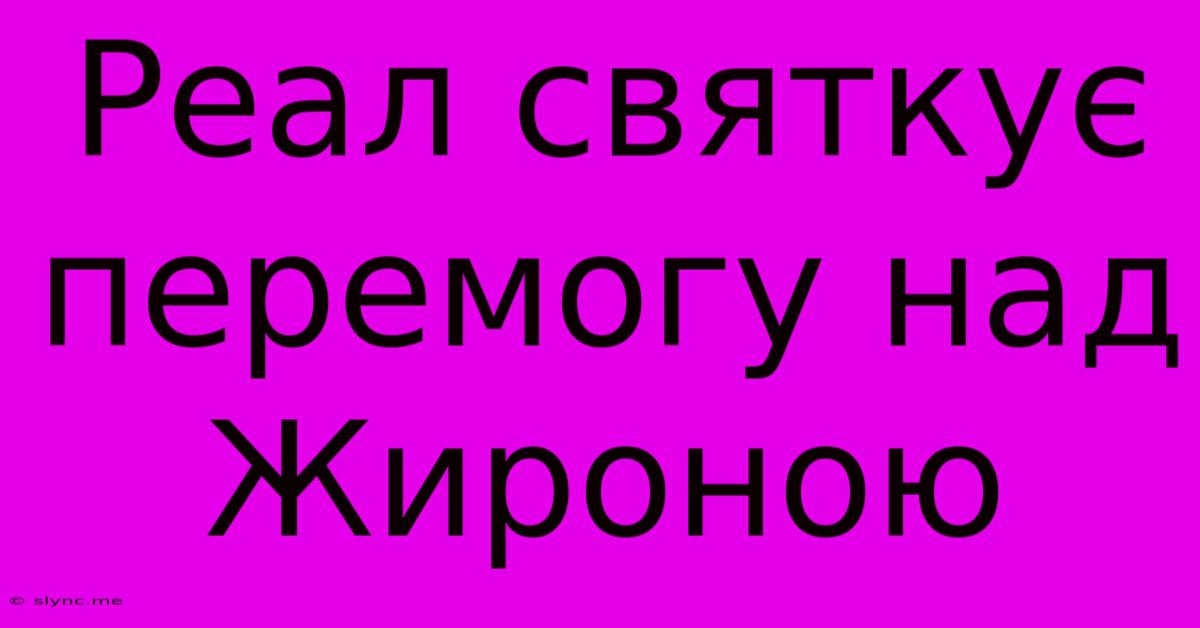 Реал святкує перемогу над Жироною

© slync.me